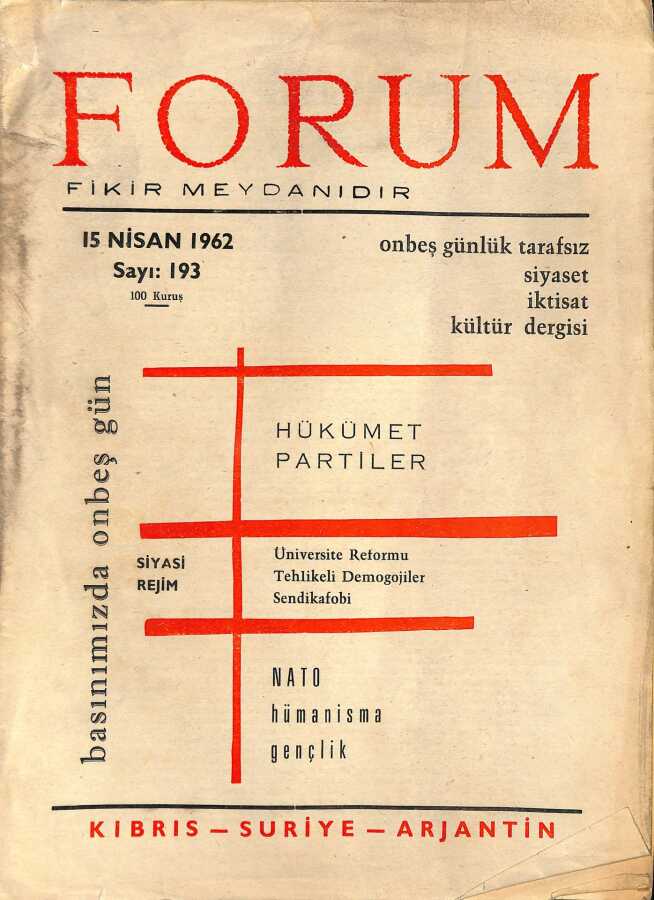 FORUM

FİKİR MEYDANIDIR

15 NİSAN 1962
Sayı: 193
100 Kuruş

onbeş günlük tarafsız
siyaset
iktisat
kültür dergisi

basınımızda onbeş gün

HÜKÜMET
PARTİLER

SİYASİ
REJİM

Üniversite Reformu
Tehlikeli Demogojiler
Sendikafobi

NATO
hümanisma
gençlik

KIBRIS — SURİYE — ARJANTİN